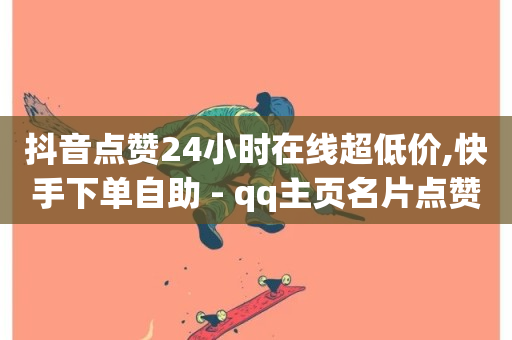 抖音点赞24小时在线超低价,快手下单自助 - qq主页名片点赞